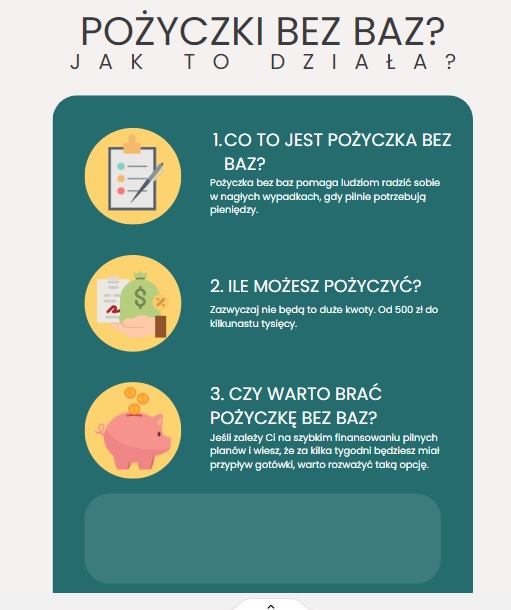 POŻYCZKI BEZ BAZ?
JAK TO DZIAŁA?

1.CO TO JEST POŻYCZKA BEZ BAZ?

Pożyczka bez baz pomaga ludziom radzić sobie w nagłych wypadkach, gdy pilnie potrzebują pieniędzy.

2. ILE MOŻESZ POŻYCZYĆ?

Zazwyczaj nie będą to duże kwoty. Od 500 zł do kilkunastu tysięcy.

3. CZY WARTO BRAĆ POŻYCZKĘ BEZ BAZ?

Jeśli zależy Ci na szybkim finansowaniu pilnych planów i wiesz, że za kilka tygodni będziesz miał przypływ gotówki, warto rozważyć taką opcję.